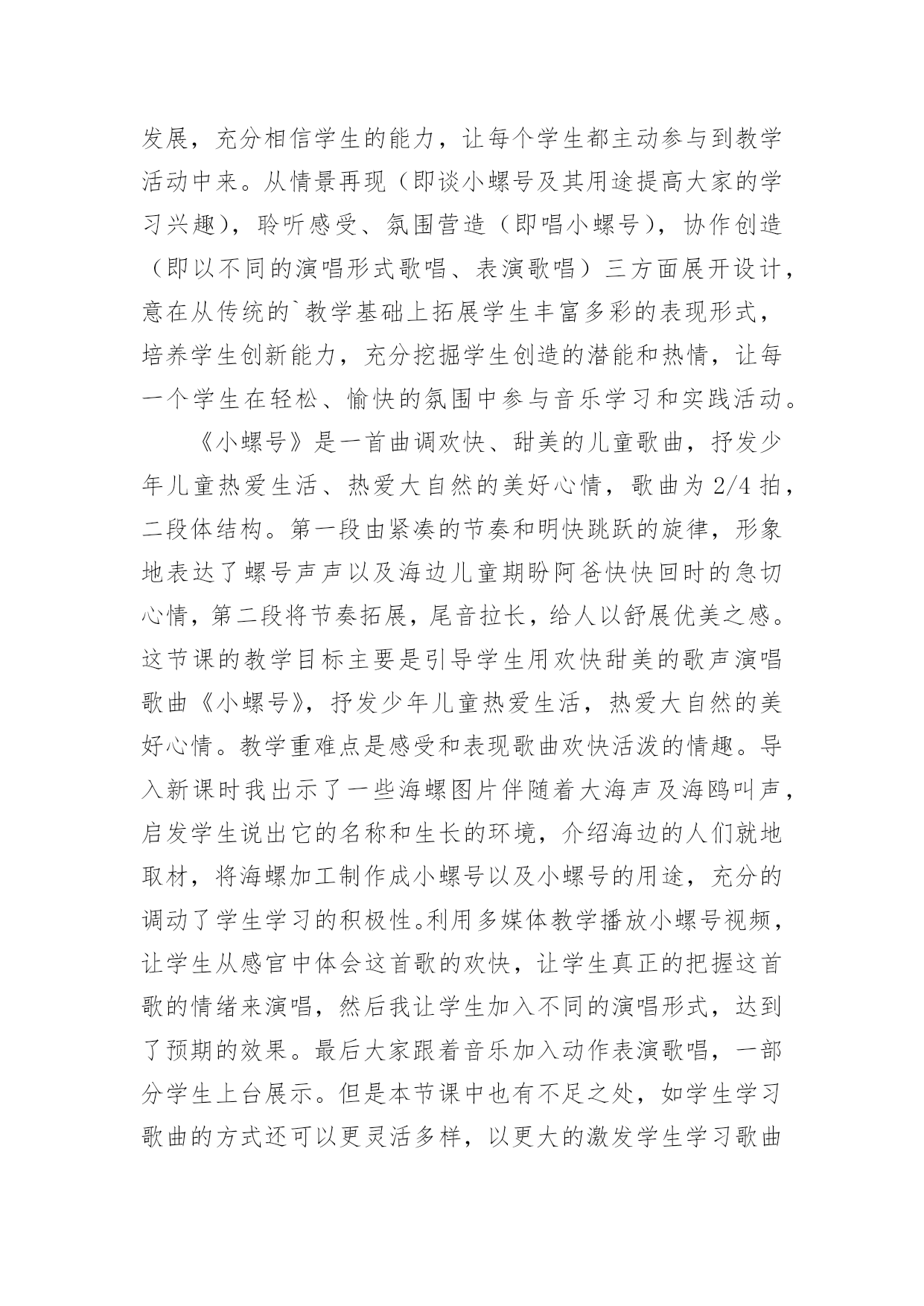 发展，充分相信学生的能力，让每个学生都主动参与到教学活动中来。从情景再现（即谈小螺号及其用途提高大家的学习兴趣），聆听感受、氛围营造（即唱小螺号），协作创造（即以不同的演唱形式歌唱、表演歌唱）三方面展开设计，意在从传统的`教学基础上拓展学生丰富多彩的表现形式，培养学生创新能力，充分挖掘学生创造的潜能和热情，让每一个学生在轻松、愉快的氛围中参与音乐学习和实践活动。

《小螺号》是一首曲调欢快、甜美的儿童歌曲，抒发少年儿童热爱生活、热爱大自然的美好心情，歌曲为 2/4 拍，二段体结构。第一段由紧凑的节奏和明快跳跃的旋律，形象地表达了螺号声声以及海边儿童期盼阿爸快快回时的急切心情，第二段将节奏拓展，尾音拉长，给人以舒展优美之感。这节课的教学目标主要是引导学生用欢快甜美的歌声演唱歌曲《小螺号》，抒发少年儿童热爱生活，热爱大自然的美好心情。教学重难点是感受和表现歌曲欢快活泼的情趣。导入新课时我出示了一些海螺图片伴随着大海声及海鸥叫声，启发学生说出它的名称和生长的环境，介绍海边的人们就地取材，将海螺加工制作成小螺号以及小螺号的用途，充分的调动了学生学习的积极性。利用多媒体教学播放小螺号视频，让学生从感官中体会这首歌的欢快，让学生真正的把握这首歌的情绪来演唱，然后我让学生加入不同的演唱形式，达到了预期的效果。最后大家跟着音乐加入动作表演歌唱，一部分学生上台展示。但是本节课中也有不足之处，如学生学习歌曲的方式还可以更灵活多样，以更大的激发学生学习歌曲